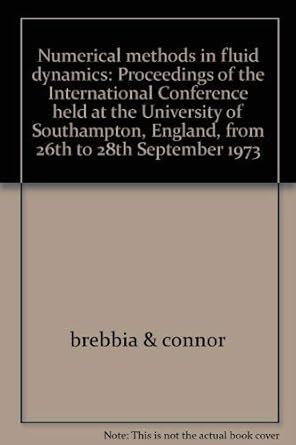 Numerical methods in fluid dynamics: Proceedings of the International Conference held at the University of Southampton, England, from 26th to 28th September 1973

brebbia & connor

Note: This is not the actual book cover